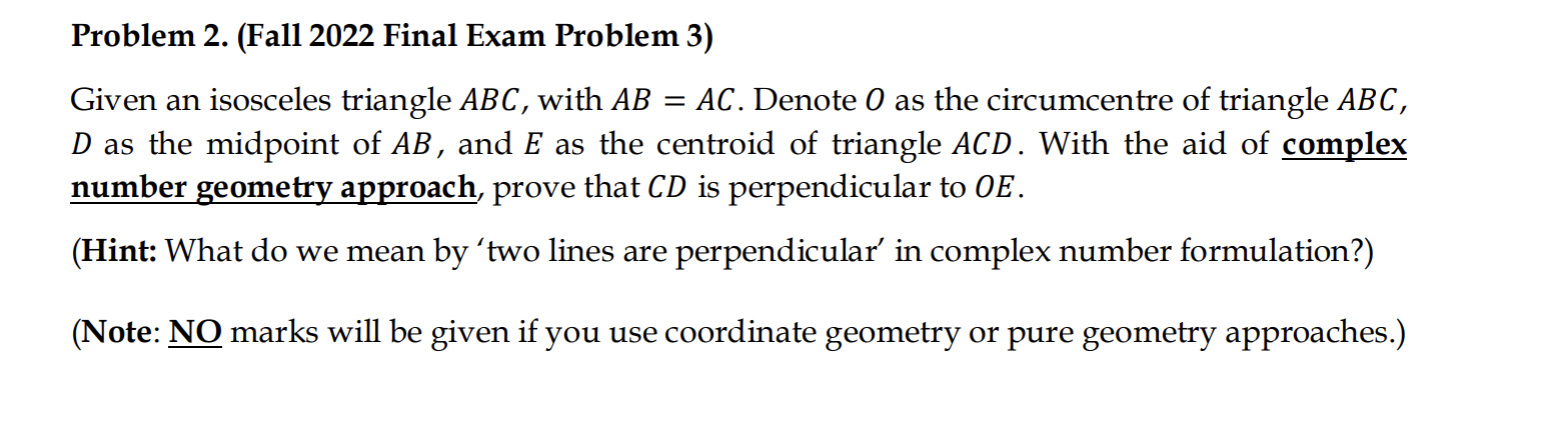 Problem 2. (Fall 2022 Final Exam Problem 3)

Given an isosceles triangle $ABC$, with $AB = AC$. Denote $O$ as the circumcentre of triangle $ABC$, $D$ as the midpoint of $AB$, and $E$ as the centroid of triangle $ACD$. With the aid of complex number geometry approach, prove that $CD$ is perpendicular to $OE$.

(Hint: What do we mean by 'two lines are perpendicular' in complex number formulation?)

(Note: NO marks will be given if you use coordinate geometry or pure geometry approaches.)